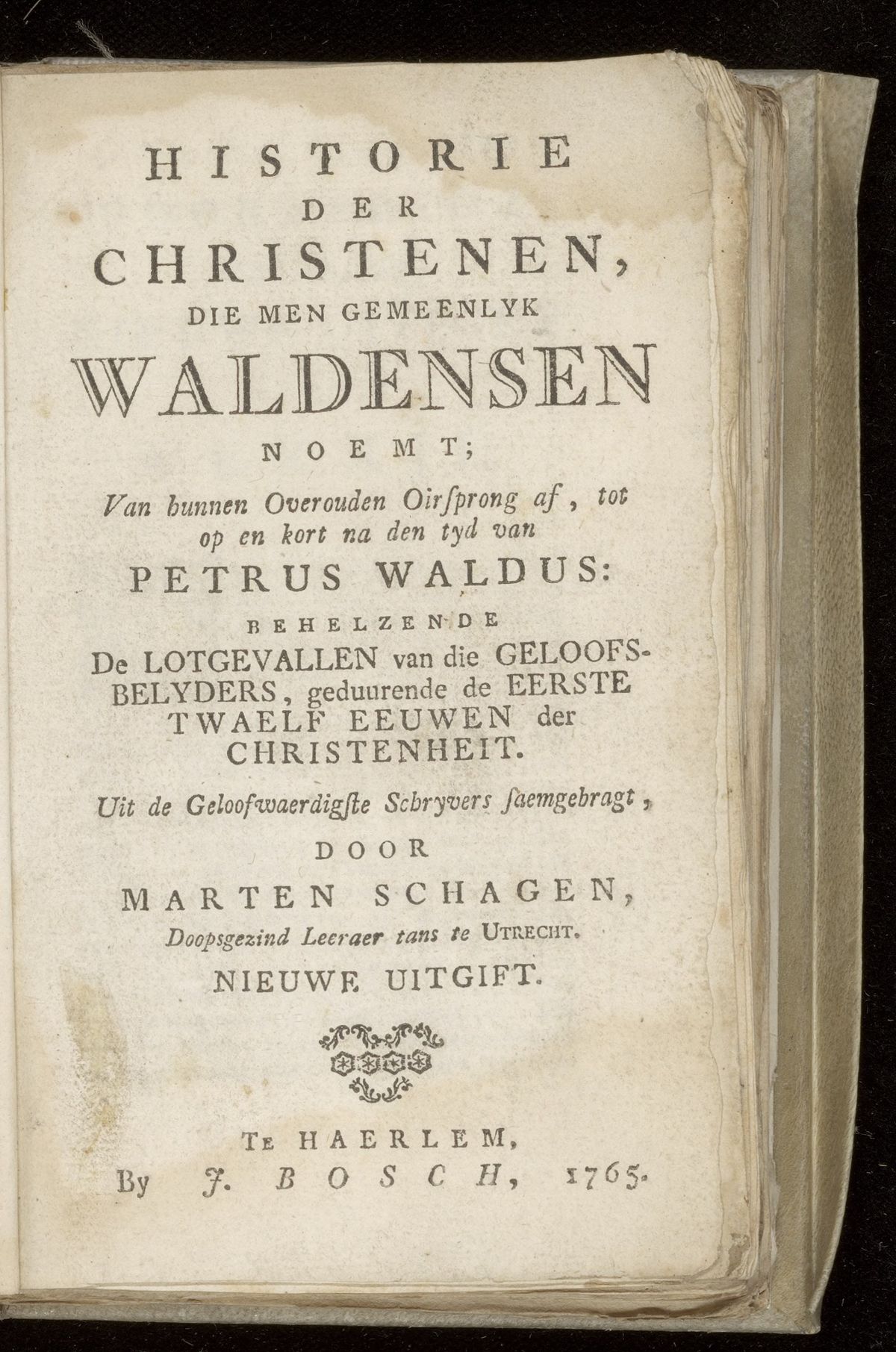 HISTORIE
DER
CHRISTENEN,
DIE MEN GEMEENLYK
WALDENSEN
NOEMT;
Van hunnen Overouden Oirſprong af, tot op en kort na den tyd van
PETRUS WALDUS:
BEHELZENDE
De LOTGEVALLEN van die GELOOFSBELYDERS, geduurende de EERSTE TWAELF EEUWEN der CHRISTENHEIT.
Uit de Geloofwaerdigſte Schryvers ſaemgebragt,
DOOR
MARTEN SCHAGEN,
Doopsgezind Leeraer tans te UTRECHT.
NIEUWE UITGIFT.

TE HAERLEM,
By J. BOSCH, 1765.